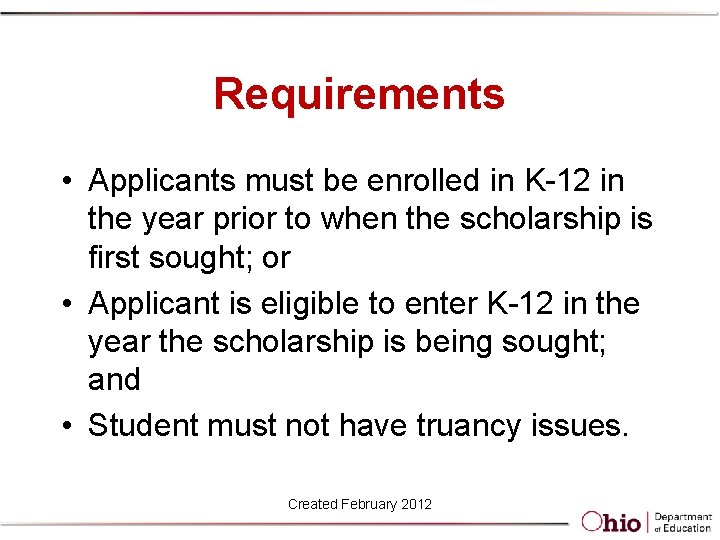 Requirements

• Applicants must be enrolled in K-12 in the year prior to when the scholarship is first sought; or
• Applicant is eligible to enter K-12 in the year the scholarship is being sought; and
• Student must not have truancy issues.

Created February 2012

Ohio Department of Education